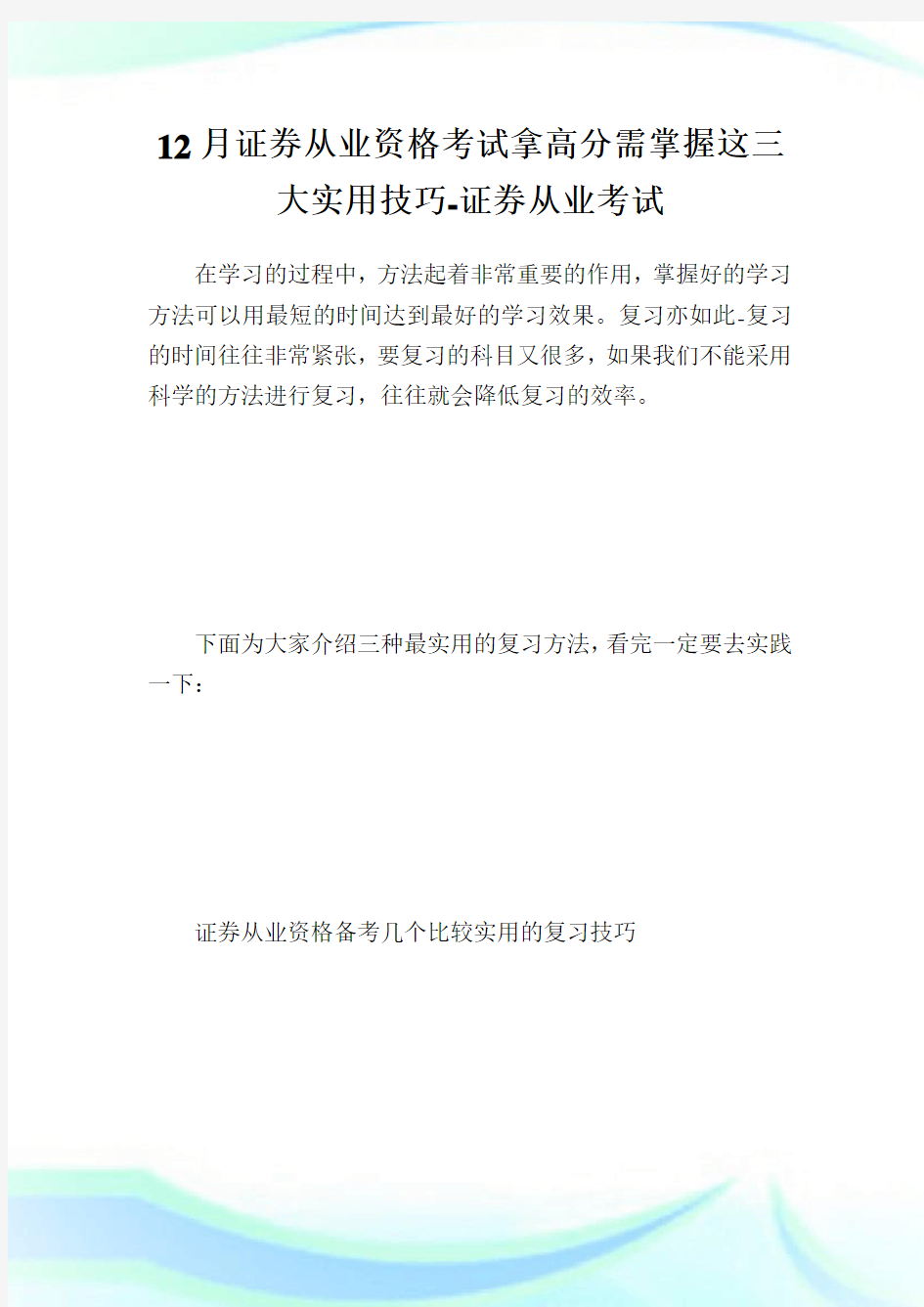 12月证券从业资格考试拿高分需掌握这三大实用技巧-证券从业考试

在学习的过程中，方法起着非常重要的作用，掌握好的学习方法可以用最短的时间达到最好的学习效果。复习亦如此-复习的时间往往非常紧张，要复习的科目又很多，如果我们不能采用科学的方法进行复习，往往就会降低复习的效率。

下面为大家介绍三种最实用的复习方法，看完一定要去实践一下：

证券从业资格备考几个比较实用的复习技巧